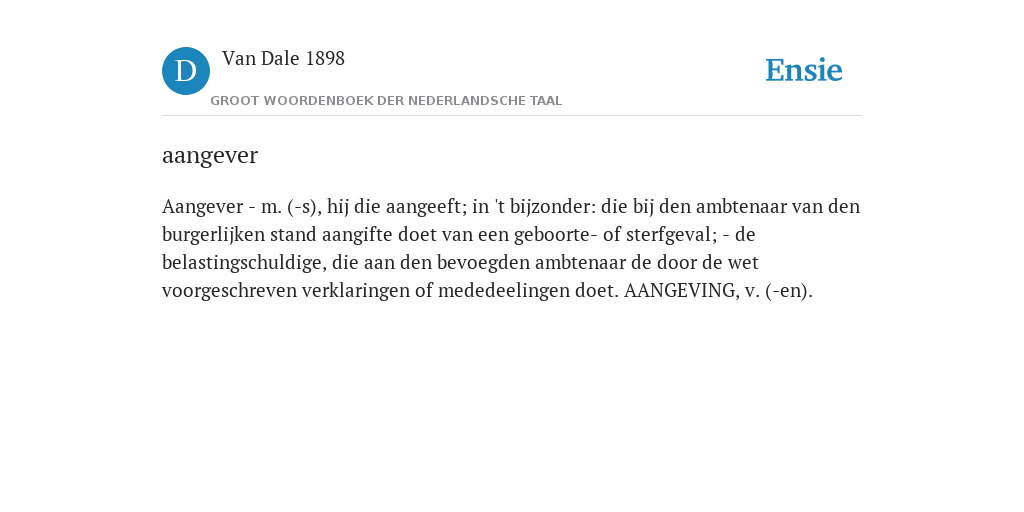 D

Van Dale 1898

GROOT WOORDENBOEK DER NEDERLANDSCHE TAAL

Ensie

aangever

Aangever - m. (-s), hij die aangeeft; in 't bijzonder: die bij den ambtenaar van den burgerlijken stand aangifte doet van een geboorte- of sterfgeval; - de belastingschuldige, die aan den bevoegden ambtenaar de door de wet voorgeschreven verklaringen of mededeelingen doet. AANGEVING, v. (-en).